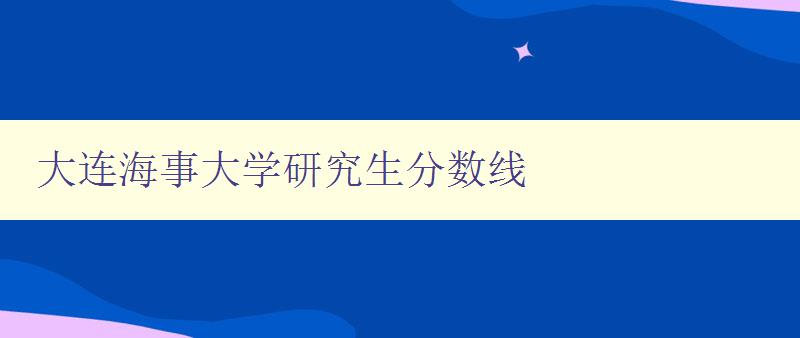 大连海事大学研究生分数线